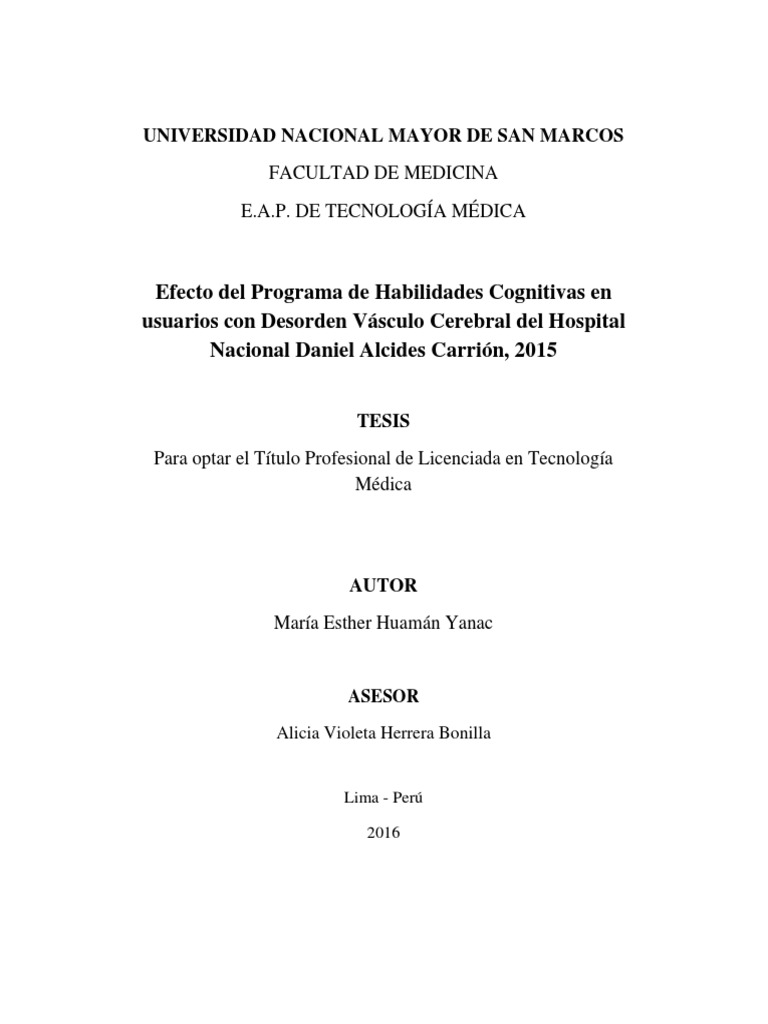 UNIVERSIDAD NACIONAL MAYOR DE SAN MARCOS

FACULTAD DE MEDICINA

E.A.P. DE TECNOLOGÍA MÉDICA

Efecto del Programa de Habilidades Cognitivas en usuarios con Desorden Vásculo Cerebral del Hospital Nacional Daniel Alcides Carrión, 2015

TESIS

Para optar el Título Profesional de Licenciada en Tecnología Médica

AUTOR

María Esther Huamán Yanac

ASESOR

Alicia Violeta Herrera Bonilla

Lima - Perú

2016